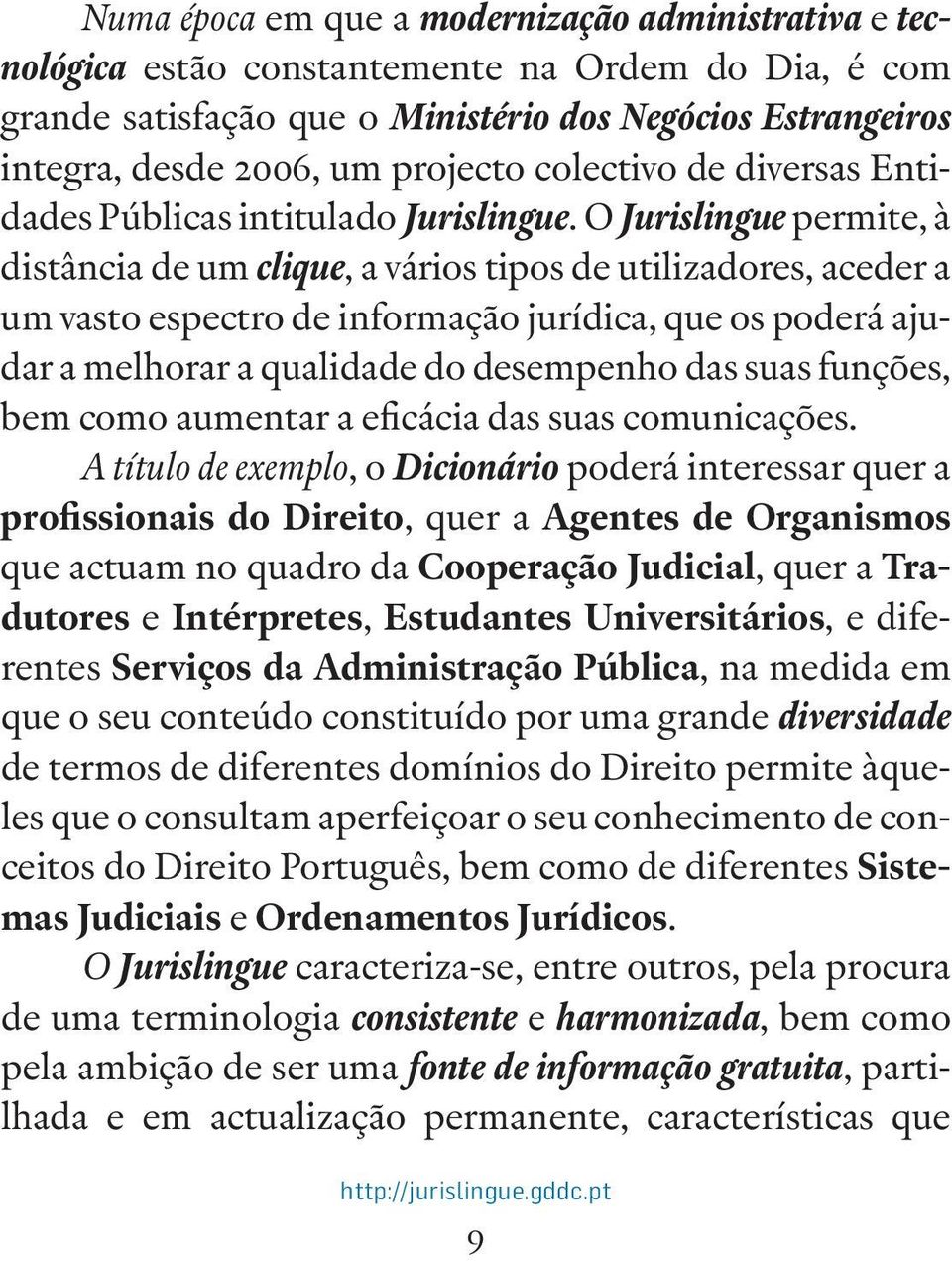 Numa época em que a modernização administrativa e tecnológica estão constantemente na Ordem do Dia, é com grande satisfação que o Ministério dos Negócios Estrangeiros integra, desde 2006, um projecto colectivo de diversas Entidades Públicas intitulado Jurislingue. O Jurislingue permite, à distância de um clique, a vários tipos de utilizadores, aceder a um vasto espectro de informação jurídica, que os poderá ajudar a melhorar a qualidade do desempenho das suas funções, bem como aumentar a eficácia das suas comunicações.

A título de exemplo, o Dicionário poderá interessar quer a profissionais do Direito, quer a Agentes de Organismos que actuam no quadro da Cooperação Judicial, quer a Tradutores e Intérpretes, Estudantes Universitários, e diferentes Serviços da Administração Pública, na medida em que o seu conteúdo constituído por uma grande diversidade de termos de diferentes domínios do Direito permite àqueles que o consultam aperfeiçoar o seu conhecimento de conceitos do Direito Português, bem como de diferentes Sistemas Judiciais e Ordenamentos Jurídicos.

O Jurislingue caracteriza-se, entre outros, pela procura de uma terminologia consistente e harmonizada, bem como pela ambição de ser uma fonte de informação gratuita, partilhada e em actualização permanente, características que

http://jurislingue.gddc.pt

9